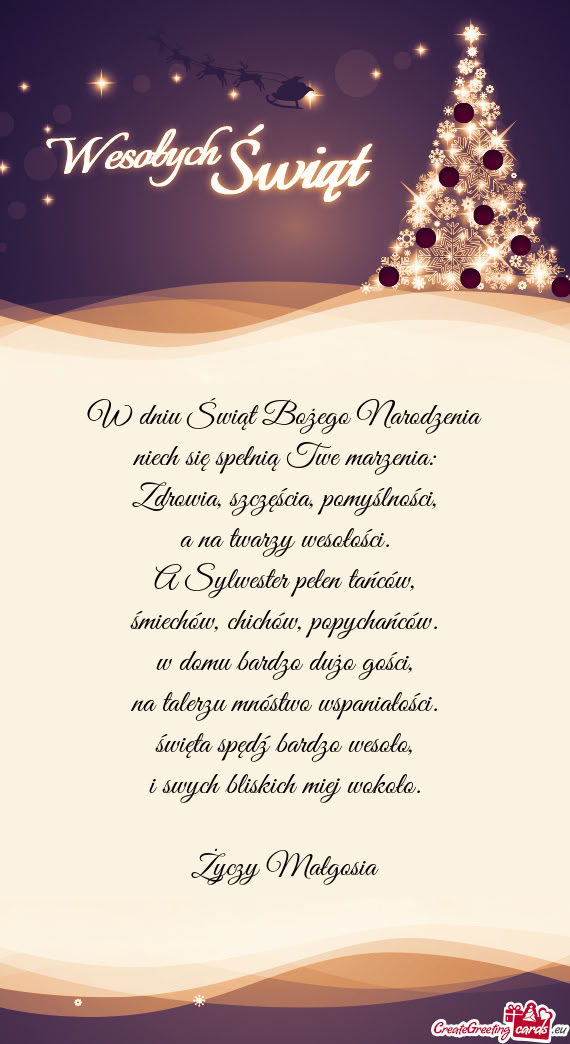 Wesołych Świąt

W dniu Świąt Bożego Narodzenia
niech się spełnią Twe marzenia:
Zdrowia, szczęścia, pomyślności,
a na twarzy wesołości.
A Sylwester pełen tańców,
śmiechów, chichów, popychańców.
w domu bardzo dużo gości,
na talerzu mnóstwo wspaniałości.
święta spędź bardzo wesoło,
i swych bliskich miej wokoło.

Życzy Małgosia

CreateGreetingcards.eu